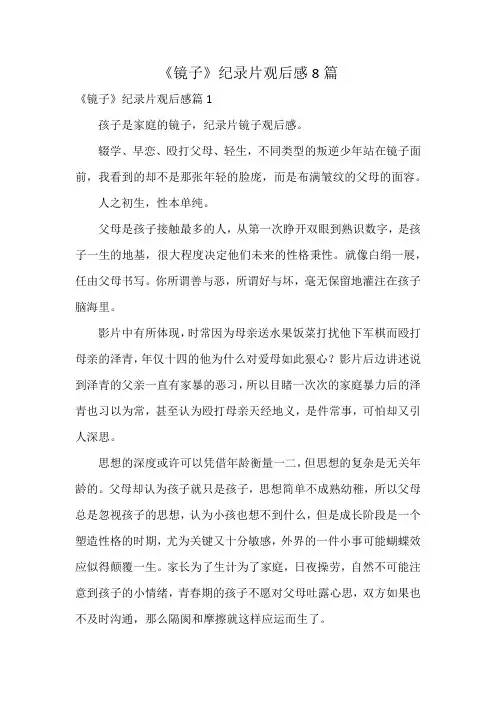 《镜子》纪录片观后感 8 篇

《镜子》纪录片观后感篇 1

孩子是家庭的镜子，纪录片镜子观后感。

辍学、早恋、殴打父母、轻生，不同类型的叛逆少年站在镜子面前，我看到的却不是那张年轻的脸庞，而是布满皱纹的父母的面容。

人之初生，性本单纯。

父母是孩子接触最多的人，从第一次睁开双眼到熟识数字，是孩子一生的地基，很大程度决定他们未来的性格秉性。就像白绢一展，任由父母书写。你所谓善与恶，所谓好与坏，毫无保留地灌注在孩子脑海里。

影片中有所体现，时常因为母亲送水果饭菜打扰他下军棋而殴打母亲的泽青，年仅十四的他为什么对爱母如此狠心？影片后边讲述说到泽青的父亲一直有家暴的恶习，所以目睹一次次的家庭暴力后的泽青也习以为常，甚至认为殴打母亲天经地义，是件常事，可怕却又引人深思。

思想的深度或许可以凭借年龄衡量一二，但思想的复杂是无关年龄的。父母却认为孩子就只是孩子，思想简单不成熟幼稚，所以父母总是忽视孩子的思想，认为小孩也想不到什么，但是成长阶段是一个塑造性格的时期，尤为关键又十分敏感，外界的一件小事可能蝴蝶效应似得颠覆一生。家长为了生计为了家庭，日夜操劳，自然不可能注意到孩子的小情绪，青春期的孩子不愿对父母吐露心思，双方如果也不及时沟通，那么隔阂和摩擦就这样应运而生了。